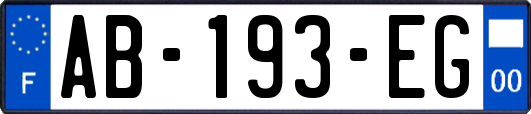 F
AB-193-EG
00